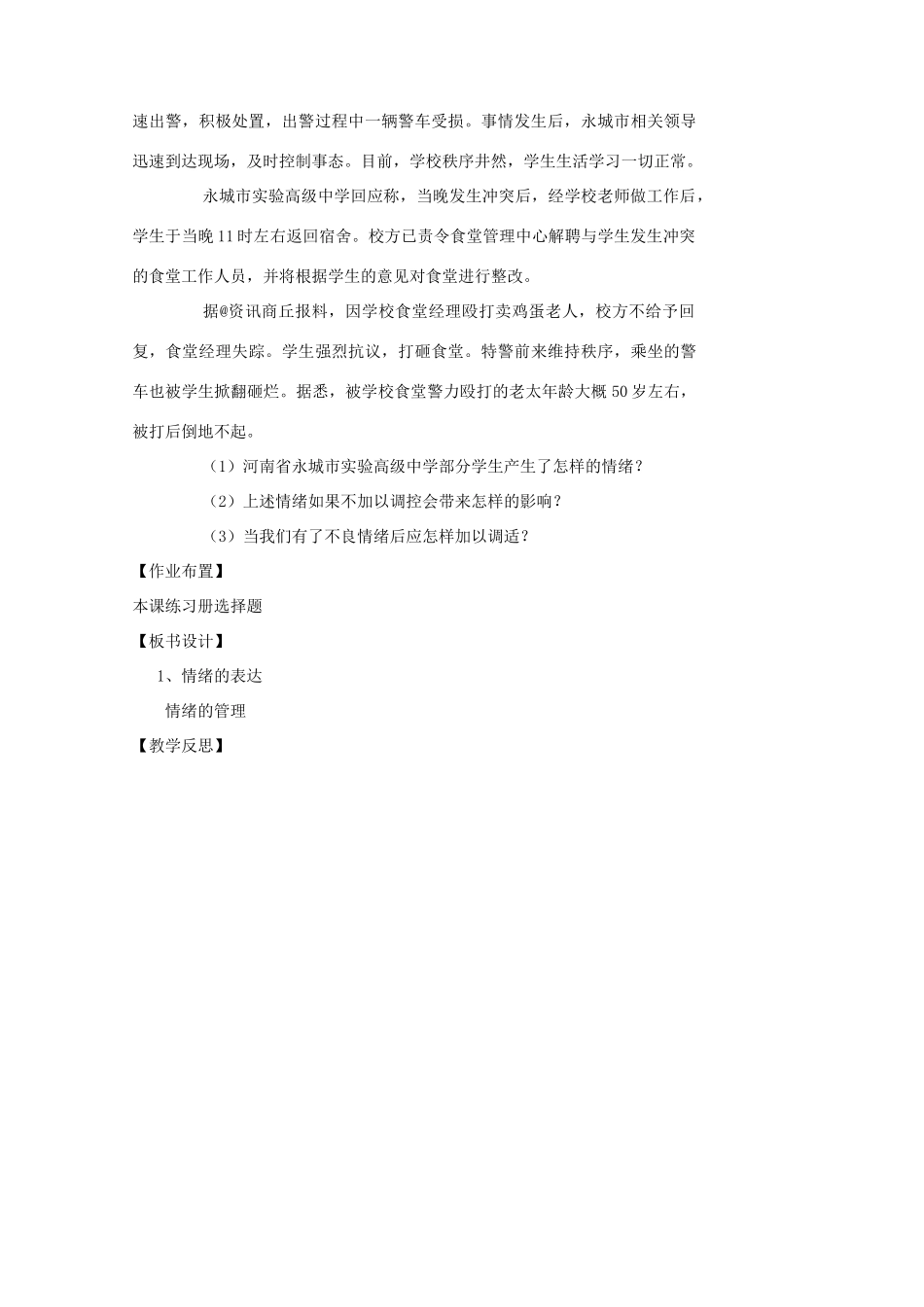 速出警，积极处置，出警过程中一辆警车受损。事情发生后，永城市相关领导迅速到达现场，及时控制事态。目前，学校秩序井然，学生生活学习一切正常。

永城市实验高级中学回应称，当晚发生冲突后，经学校老师做工作后，学生于当晚11时左右返回宿舍。校方已责令食堂管理中心解聘与学生发生冲突的食堂工作人员，并将根据学生的意见对食堂进行整改。

据@资讯商丘报料，因学校食堂经理殴打卖鸡蛋老人，校方不给予回复，食堂经理失踪。学生强烈抗议，打砸食堂。特警前来维持秩序，乘坐的警车也被学生掀翻砸烂。据悉，被学校食堂警力殴打的老太年龄大概50岁左右，被打后倒地不起。

（1）河南省永城市实验高级中学部分学生产生了怎样的情绪？

（2）上述情绪如果不加以调控会带来怎样的影响？

（3）当我们有了不良情绪后应怎样加以调适？

【作业布置】

本课练习册选择题

【板书设计】

1、情绪的表达

情绪的管理

【教学反思】